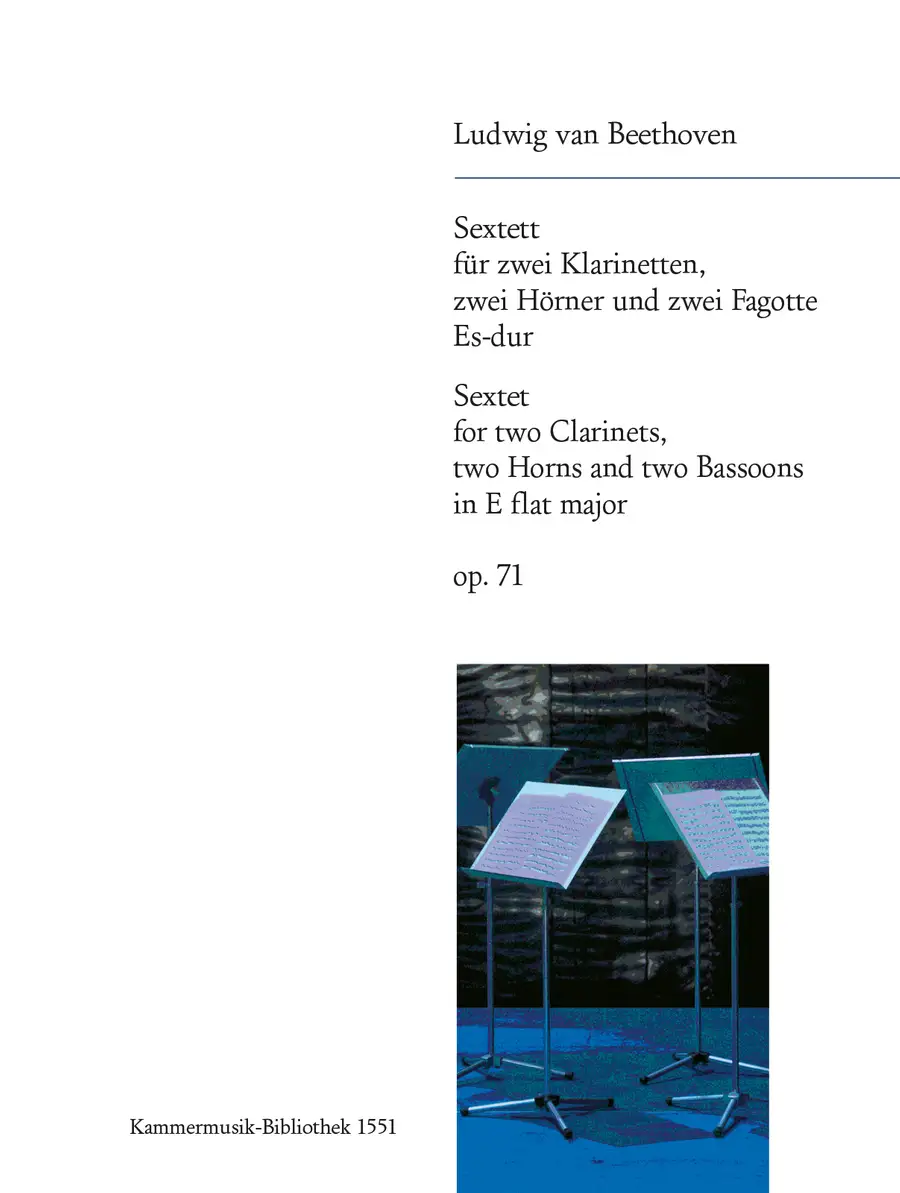 Ludwig van Beethoven

Sextett
für zwei Klarinetten,
zwei Hörner und zwei Fagotte
Es-dur

Sextet
for two Clarinets,
two Horns and two Bassoons
in E flat major

op. 71

Kammermusik-Bibliothek 1551